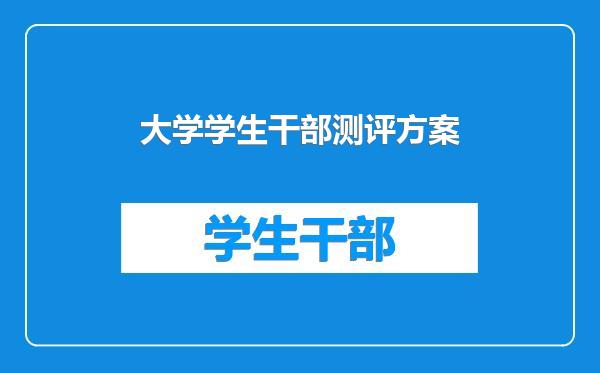 大学学生干部测评方案

学生干部